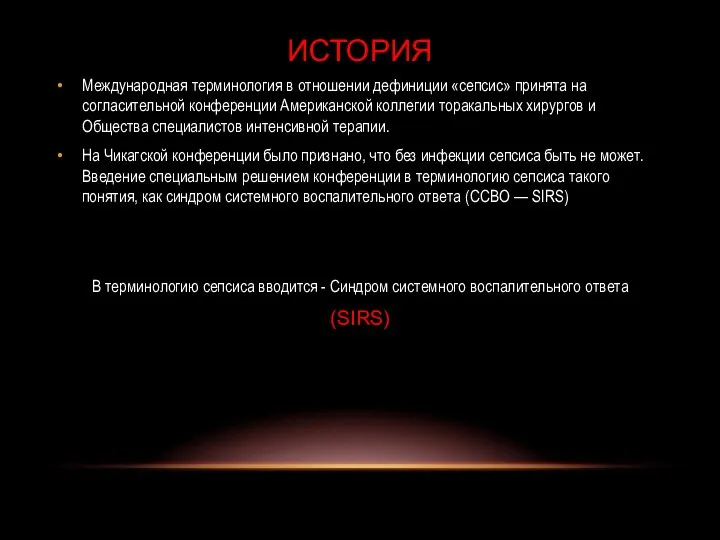 ИСТОРИЯ

• Международная терминология в отношении дефиниции «сепсис» принята на согласительной конференции Американской коллегии торакальных хирургов и Общества специалистов интенсивной терапии.

• На Чикагской конференции было признано, что без инфекции сепсиса быть не может. Введение специальным решением конференции в терминологию сепсиса такого понятия, как синдром системного воспалительного ответа (ССВО — SIRS)

В терминологию сепсиса вводится - Синдром системного воспалительного ответа

(SIRS)